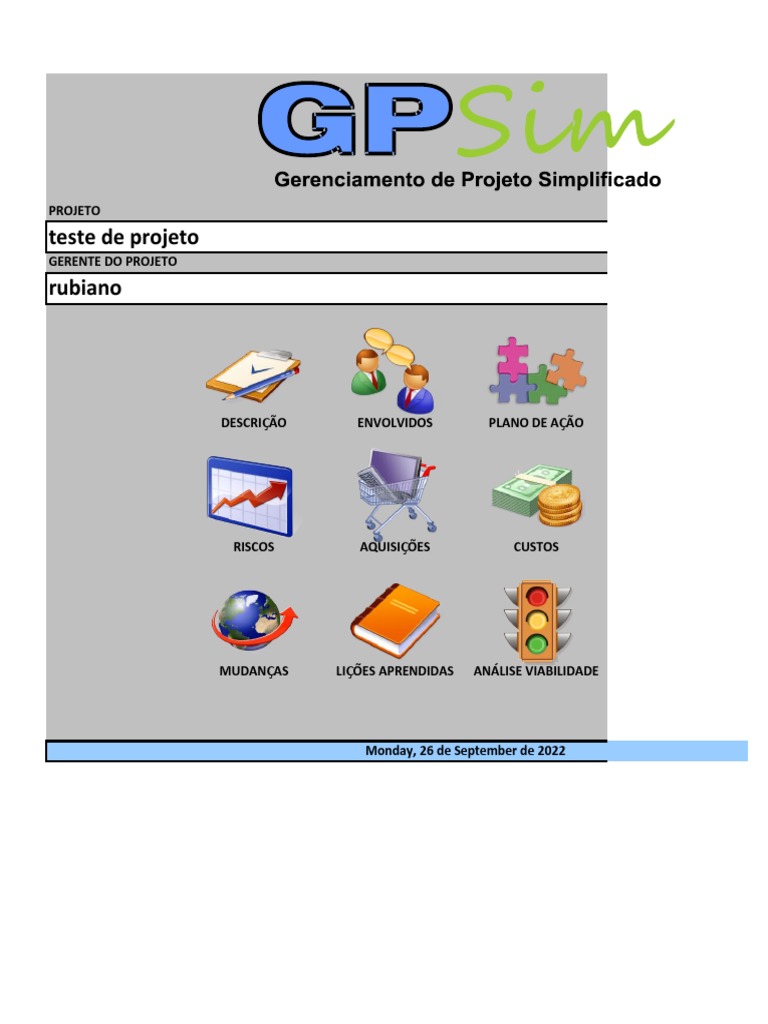 GPSim

Gerenciamento de Projeto Simplificado

PROJETO

teste de projeto

GERENTE DO PROJETO

rubiano

DESCRIÇÃO

ENVOLVIDOS

PLANO DE AÇÃO

RISCOS

AQUISIÇÕES

CUSTOS

MUDANÇAS

LIÇÕES APRENDIDAS

ANÁLISE VIABILIDADE

Monday, 26 de September de 2022